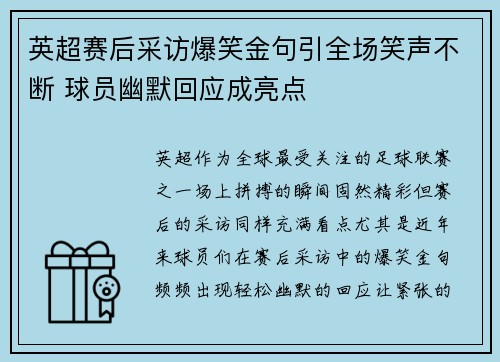 英超赛后采访爆笑金句引全场笑声不断 球员幽默回应成亮点

英超作为全球最受关注的足球联赛之一场上拼搏的瞬间固然精彩但赛后的采访同样充满看点尤其是近年来球员们在赛后采访中的爆笑金句频频出现轻松幽默的回应让紧张的